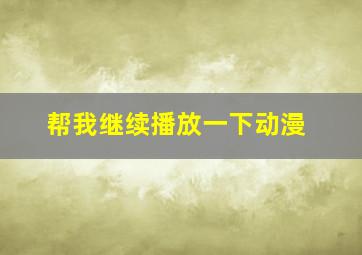 帮我继续播放一下动漫